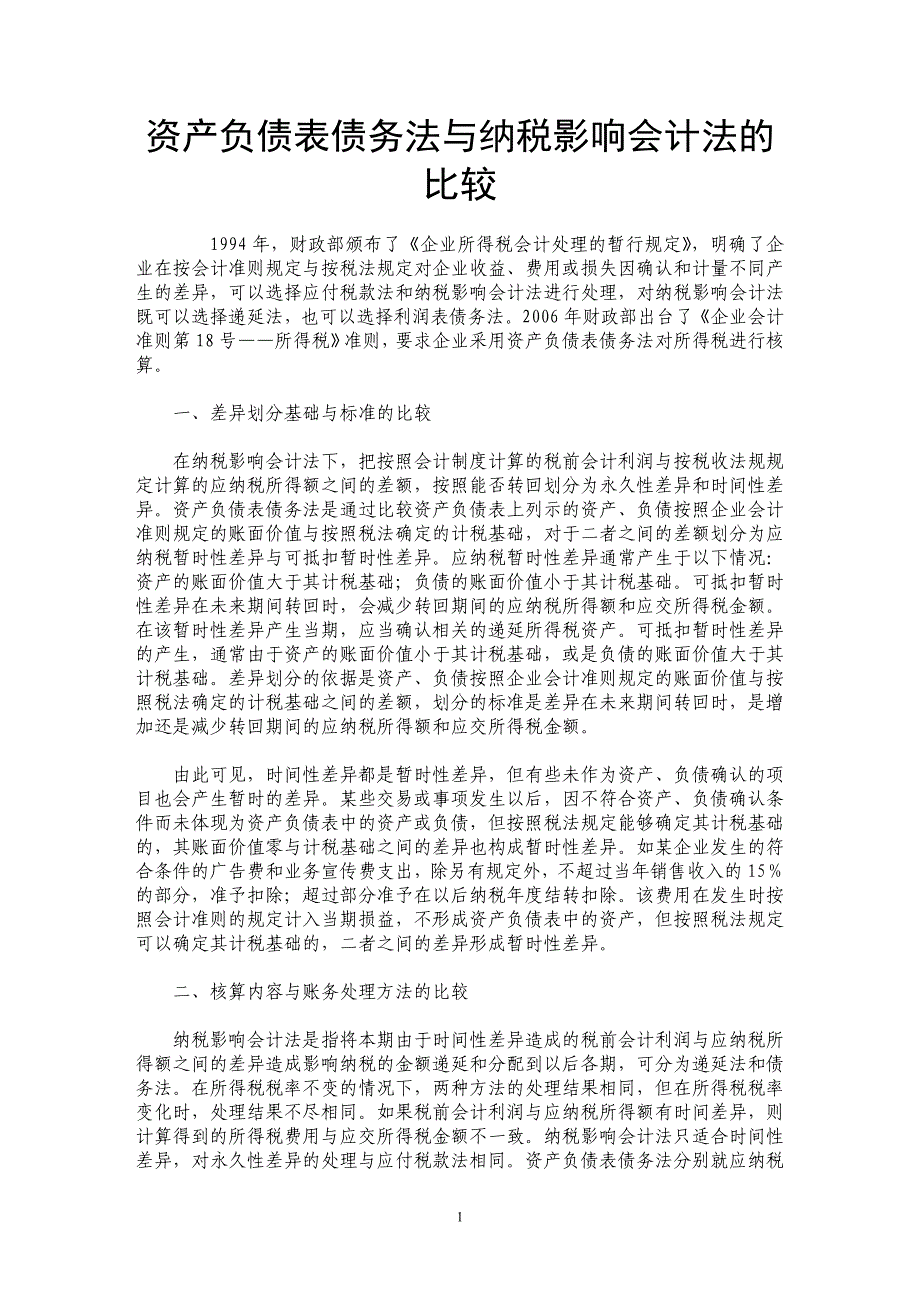 资产负债表债务法与纳税影响会计法的比较

1994 年，财政部颁布了《企业所得税会计处理的暂行规定》，明确了企业在按会计准则规定与按税法规定对企业收益、费用或损失因确认和计量不同产生的差异，可以选择应付税款法和纳税影响会计法进行处理，对纳税影响会计法既可以选择递延法，也可以选择利润表债务法。2006 年财政部出台了《企业会计准则第 18 号——所得税》准则，要求企业采用资产负债表债务法对所得税进行核算。

一、差异划分基础与标准的比较

在纳税影响会计法下，把按照会计制度计算的税前会计利润与按税收法规规定计算的应纳税所得额之间的差额，按照能否转回划分为永久性差异和时间性差异。资产负债表债务法是通过比较资产负债表上列示的资产、负债按照企业会计准则规定的账面价值与按照税法确定的计税基础，对于二者之间的差额划分为应纳税暂时性差异与可抵扣暂时性差异。应纳税暂时性差异通常产生于以下情况：资产的账面价值大于其计税基础；负债的账面价值小于其计税基础。可抵扣暂时性差异在未来期间转回时，会减少转回期间的应纳税所得额和应交所得税金额。在该暂时性差异产生当期，应当确认相关的递延所得税资产。可抵扣暂时性差异的产生，通常由于资产的账面价值小于其计税基础，或是负债的账面价值大于其计税基础。差异划分的依据是资产、负债按照企业会计准则规定的账面价值与按照税法确定的计税基础之间的差额，划分的标准是差异在未来期间转回时，是增加还是减少转回期间的应纳税所得额和应交所得税金额。

由此可见，时间性差异都是暂时性差异，但有些未作为资产、负债确认的项目也会产生暂时的差异。某些交易或事项发生以后，因不符合资产、负债确认条件而未体现为资产负债表中的资产或负债，但按照税法规定能够确定其计税基础的，其账面价值零与计税基础之间的差异也构成暂时性差异。如某企业发生的符合条件的广告费和业务宣传费支出，除另有规定外，不超过当年销售收入的 15%的部分，准予扣除；超过部分准予在以后纳税年度结转扣除。该费用在发生时按照会计准则的规定计入当期损益，不形成资产负债表中的资产，但按照税法规定可以确定其计税基础的，二者之间的差异形成暂时性差异。

二、核算内容与账务处理方法的比较

纳税影响会计法是指将本期由于时间性差异造成的税前会计利润与应纳税所得额之间的差异造成影响纳税的金额递延和分配到以后各期，可分为递延法和债务法。在所得税税率不变的情况下，两种方法的处理结果相同，但在所得税税率变化时，处理结果不尽相同。如果税前会计利润与应纳税所得额有时间差异，则计算得到的所得税费用与应交所得税金额不一致。纳税影响会计法只适合时间性差异，对永久性差异的处理与应付税款法相同。资产负债表债务法分别就应纳税

1